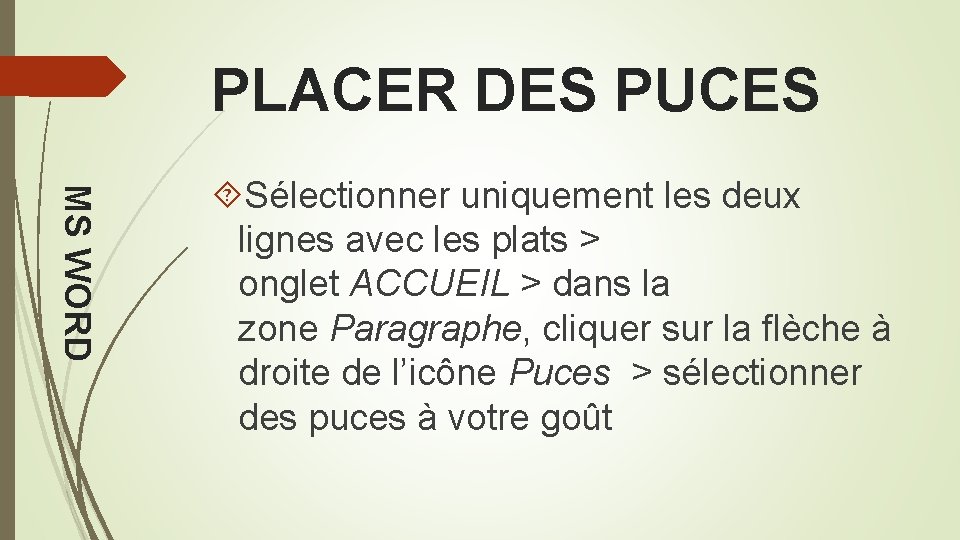 PLACER DES PUCES

MS WORD

Sélectionner uniquement les deux lignes avec les plats > onglet ACCUEIL > dans la zone Paragraphe, cliquer sur la flèche à droite de l’icône Puces > sélectionner des puces à votre goût